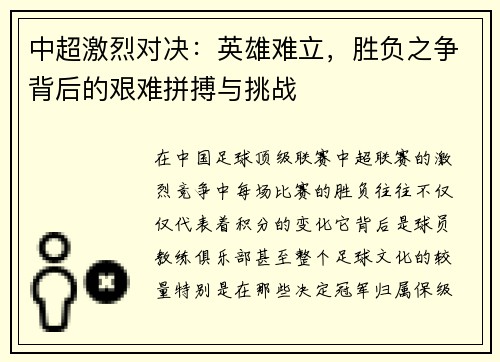 中超激烈对决：英雄难立，胜负之争背后的艰难拼搏与挑战

在中国足球顶级联赛中超联赛的激烈竞争中每场比赛的胜负往往不仅仅代表着积分的变化它背后是球员教练俱乐部甚至整个足球文化的较量特别是在那些决定冠军归属保级